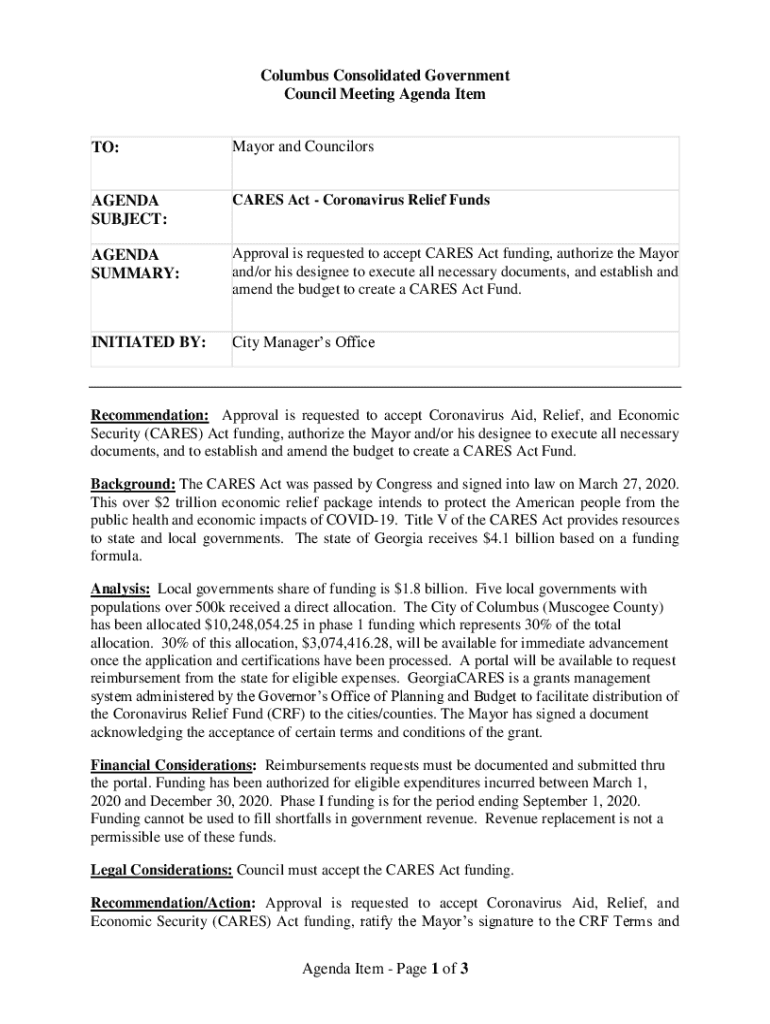 Columbus Consolidated Government
Council Meeting Agenda Item

| TO: | Mayor and Councilors |
|---|---|
| AGENDA SUBJECT: | CARES Act - Coronavirus Relief Funds |
| AGENDA SUMMARY: | Approval is requested to accept CARES Act funding, authorize the Mayor and/or his designee to execute all necessary documents, and establish and amend the budget to create a CARES Act Fund. |
| INITIATED BY: | City Manager's Office |

Recommendation: Approval is requested to accept Coronavirus Aid, Relief, and Economic Security (CARES) Act funding, authorize the Mayor and/or his designee to execute all necessary documents, and to establish and amend the budget to create a CARES Act Fund.

Background: The CARES Act was passed by Congress and signed into law on March 27, 2020. This over $2 trillion economic relief package intends to protect the American people from the public health and economic impacts of COVID-19. Title V of the CARES Act provides resources to state and local governments. The state of Georgia receives $4.1 billion based on a funding formula.

Analysis: Local governments share of funding is $1.8 billion. Five local governments with populations over 500k received a direct allocation. The City of Columbus (Muscogee County) has been allocated $10,248,054.25 in phase 1 funding which represents 30% of the total allocation. 30% of this allocation, $3,074,416.28, will be available for immediate advancement once the application and certifications have been processed. A portal will be available to request reimbursement from the state for eligible expenses. GeorgiaCARES is a grants management system administered by the Governor's Office of Planning and Budget to facilitate distribution of the Coronavirus Relief Fund (CRF) to the cities/counties. The Mayor has signed a document acknowledging the acceptance of certain terms and conditions of the grant.

Financial Considerations: Reimbursements requests must be documented and submitted thru the portal. Funding has been authorized for eligible expenditures incurred between March 1, 2020 and December 30, 2020. Phase I funding is for the period ending September 1, 2020. Funding cannot be used to fill shortfalls in government revenue. Revenue replacement is not a permissible use of these funds.

Legal Considerations: Council must accept the CARES Act funding.

Recommendation/Action: Approval is requested to accept Coronavirus Aid, Relief, and Economic Security (CARES) Act funding, ratify the Mayor's signature to the CRF Terms and

Agenda Item - Page 1 of 3